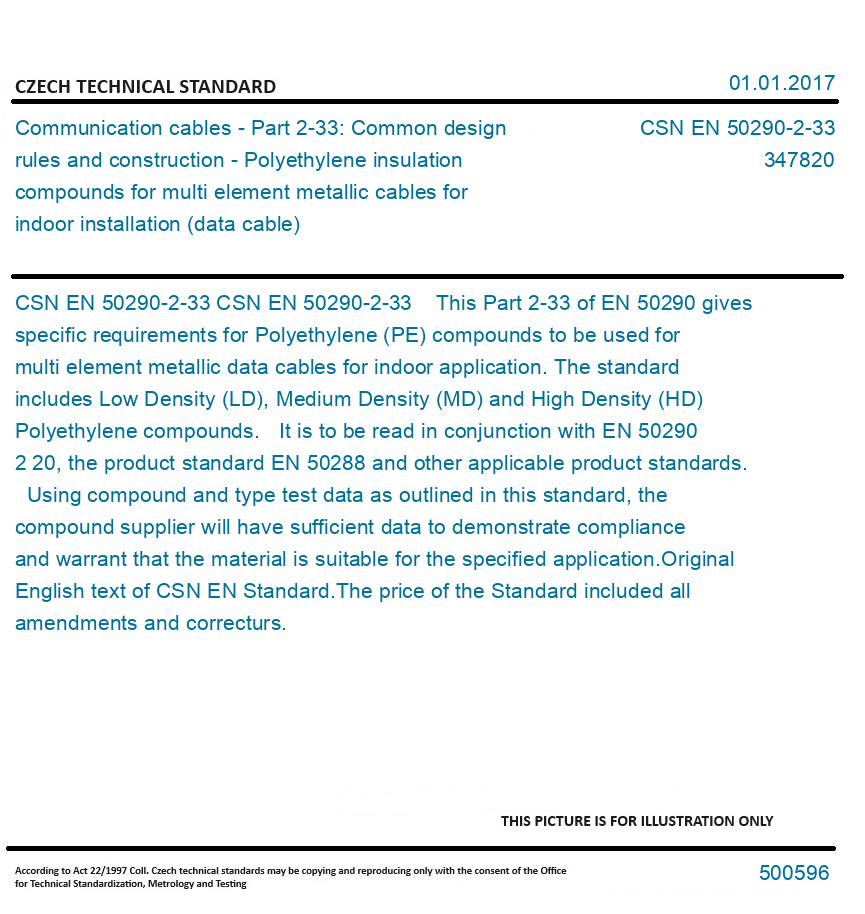 CZECH TECHNICAL STANDARD

01.01.2017

Communication cables - Part 2-33: Common design rules and construction - Polyethylene insulation compounds for multi element metallic cables for indoor installation (data cable)

CSN EN 50290-2-33
347820

CSN EN 50290-2-33 CSN EN 50290-2-33 This Part 2-33 of EN 50290 gives specific requirements for Polyethylene (PE) compounds to be used for multi element metallic data cables for indoor application. The standard includes Low Density (LD), Medium Density (MD) and High Density (HD) Polyethylene compounds. It is to be read in conjunction with EN 50290 2 20, the product standard EN 50288 and other applicable product standards. Using compound and type test data as outlined in this standard, the compound supplier will have sufficient data to demonstrate compliance and warrant that the material is suitable for the specified application.Original English text of CSN EN Standard.The price of the Standard included all amendments and correcturs.

THIS PICTURE IS FOR ILLUSTRATION ONLY

According to Act 22/1997 Coll. Czech technical standards may be copying and reproducing only with the consent of the Office for Technical Standardization, Metrology and Testing

500596